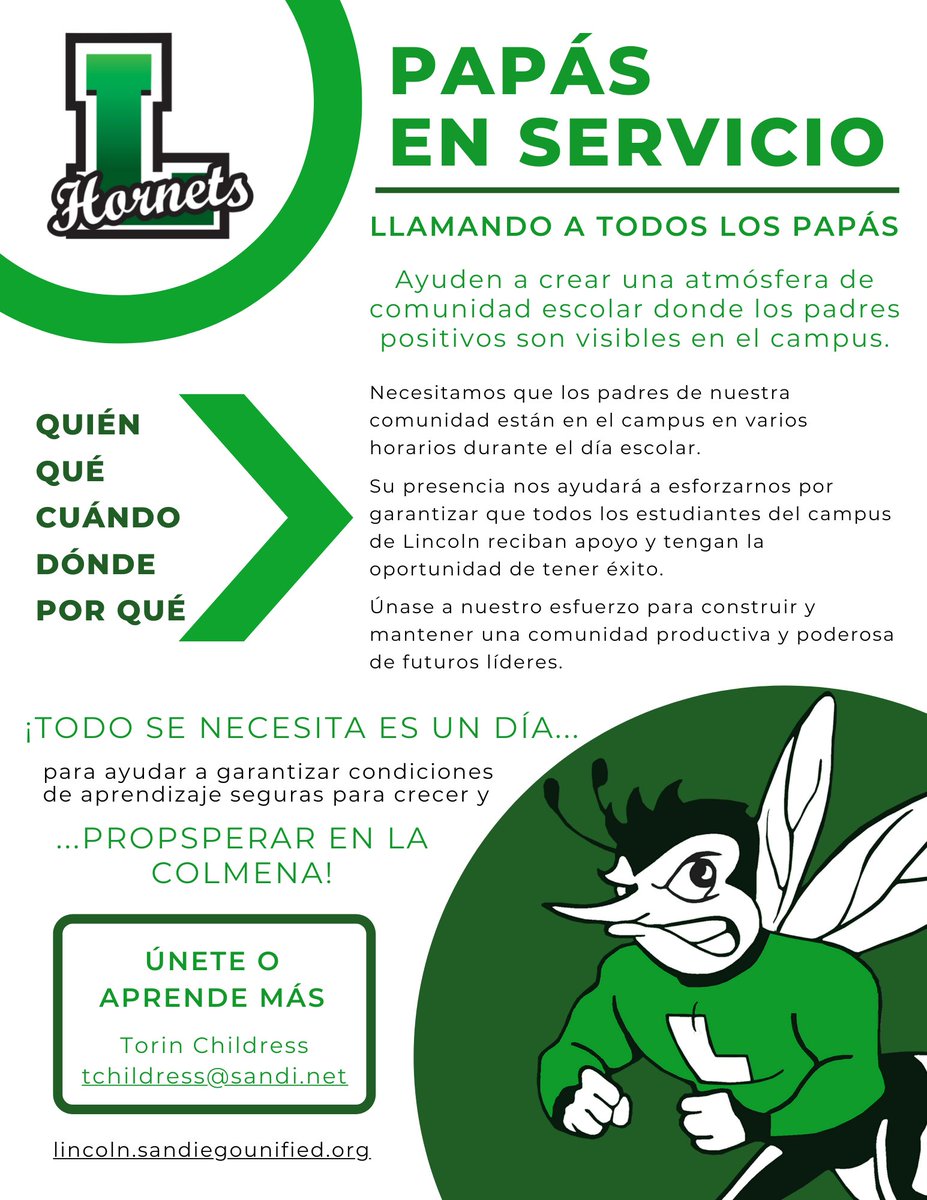 L
Hornets

PAPÁS EN SERVICIO

LLAMANDO A TODOS LOS PAPÁS

Ayuden a crear una atmósfera de comunidad escolar donde los padres positivos son visibles en el campus.

QUIÉN
QUÉ
CUÁNDO
DÓNDE
POR QUÉ

Necesitamos que los padres de nuestra comunidad están en el campus en varios horarios durante el día escolar.

Su presencia nos ayudará a esforzarnos por garantizar que todos los estudiantes del campus de Lincoln reciban apoyo y tengan la oportunidad de tener éxito.

Únase a nuestro esfuerzo para construir y mantener una comunidad productiva y poderosa de futuros líderes.

¡TODO SE NECESITA ES UN DÍA...

para ayudar a garantizar condiciones de aprendizaje seguras para crecer y

...PROPSPERAR EN LA COLMENA!

ÚNETE O APRENDE MÁS

Torin Childress
tchildress@sandi.net

lincoln.sandiegounified.org

L